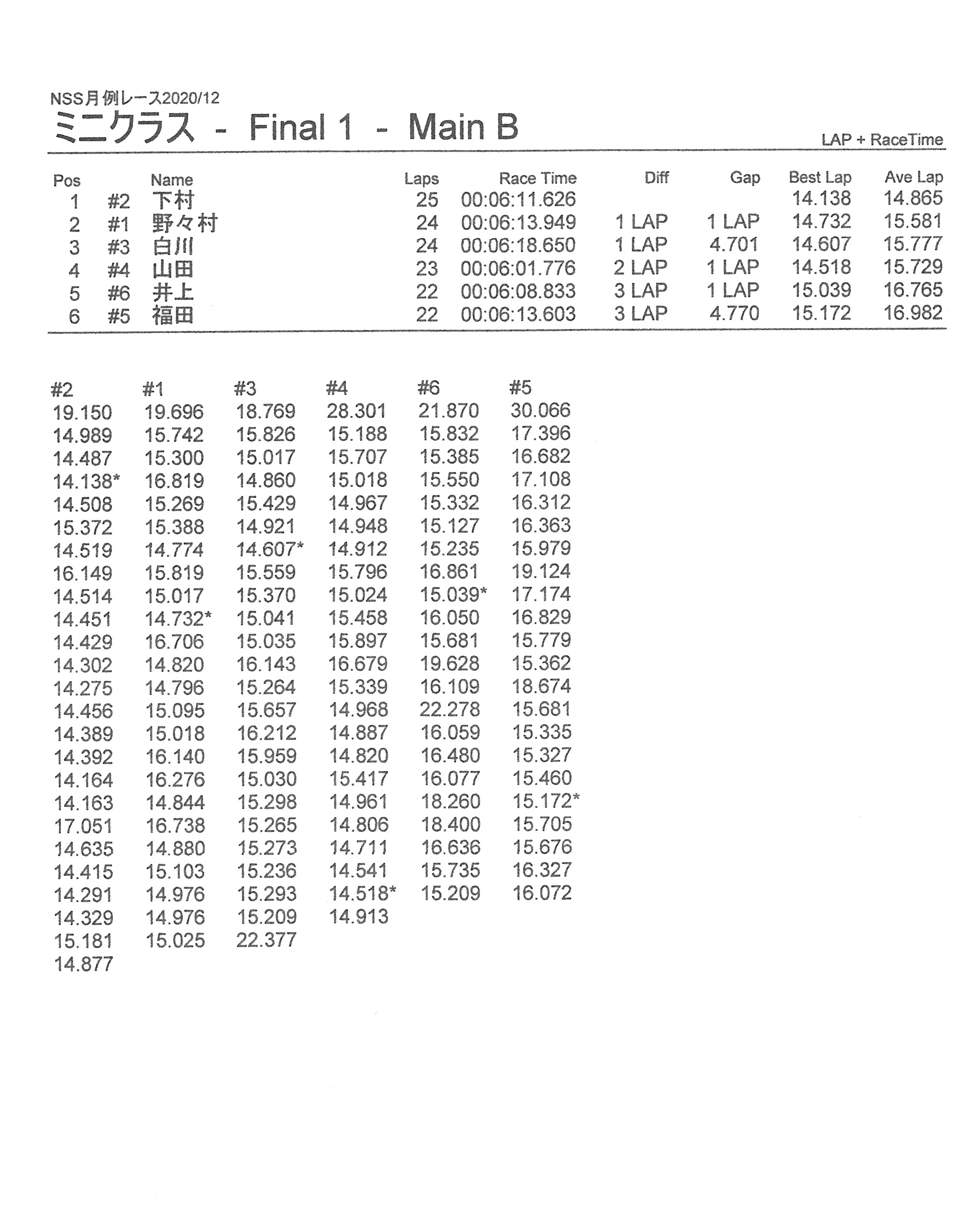 NSS月例レース2020/12
ミニクラス - Final 1 - Main B

LAP + RaceTime

| Pos | | Name | Laps | Race Time | Diff | Gap | Best Lap | Ave Lap |
|---|---|---|---|---|---|---|---|---|
| 1 | #2 | 下村 | 25 | 00:06:11.626 | | | 14.138 | 14.865 |
| 2 | #1 | 野々村 | 24 | 00:06:13.949 | 1 LAP | 1 LAP | 14.732 | 15.581 |
| 3 | #3 | 白川 | 24 | 00:06:18.650 | 1 LAP | 4.701 | 14.607 | 15.777 |
| 4 | #4 | 山田 | 23 | 00:06:01.776 | 2 LAP | 1 LAP | 14.518 | 15.729 |
| 5 | #6 | 井上 | 22 | 00:06:08.833 | 3 LAP | 1 LAP | 15.039 | 16.765 |
| 6 | #5 | 福田 | 22 | 00:06:13.603 | 3 LAP | 4.770 | 15.172 | 16.982 |

| #2 | #1 | #3 | #4 | #6 | #5 |
|---|---|---|---|---|---|
| 19.150 | 19.696 | 18.769 | 28.301 | 21.870 | 30.066 |
| 14.989 | 15.742 | 15.826 | 15.188 | 15.832 | 17.396 |
| 14.487 | 15.300 | 15.017 | 15.707 | 15.385 | 16.682 |
| 14.138* | 16.819 | 14.860 | 15.018 | 15.550 | 17.108 |
| 14.508 | 15.269 | 15.429 | 14.967 | 15.332 | 16.312 |
| 15.372 | 15.388 | 14.921 | 14.948 | 15.127 | 16.363 |
| 14.519 | 14.774 | 14.607* | 14.912 | 15.235 | 15.979 |
| 16.149 | 15.819 | 15.559 | 15.796 | 16.861 | 19.124 |
| 14.514 | 15.017 | 15.370 | 15.024 | 15.039* | 17.174 |
| 14.451 | 14.732* | 15.041 | 15.458 | 16.050 | 16.829 |
| 14.429 | 16.706 | 15.035 | 15.897 | 15.681 | 15.779 |
| 14.302 | 14.820 | 16.143 | 16.679 | 19.628 | 15.362 |
| 14.275 | 14.796 | 15.264 | 15.339 | 16.109 | 18.674 |
| 14.456 | 15.095 | 15.657 | 14.968 | 22.278 | 15.681 |
| 14.389 | 15.018 | 16.212 | 14.887 | 16.059 | 15.335 |
| 14.392 | 16.140 | 15.959 | 14.820 | 16.480 | 15.327 |
| 14.164 | 16.276 | 15.030 | 15.417 | 16.077 | 15.460 |
| 14.163 | 14.844 | 15.298 | 14.961 | 18.260 | 15.172* |
| 17.051 | 16.738 | 15.265 | 14.806 | 18.400 | 15.705 |
| 14.635 | 14.880 | 15.273 | 14.711 | 16.636 | 15.676 |
| 14.415 | 15.103 | 15.236 | 14.541 | 15.735 | 16.327 |
| 14.291 | 14.976 | 15.293 | 14.518* | 15.209 | 16.072 |
| 14.329 | 14.976 | 15.209 | 14.913 | | |
| 15.181 | 15.025 | 22.377 | | | |
| 14.877 | | | | | |